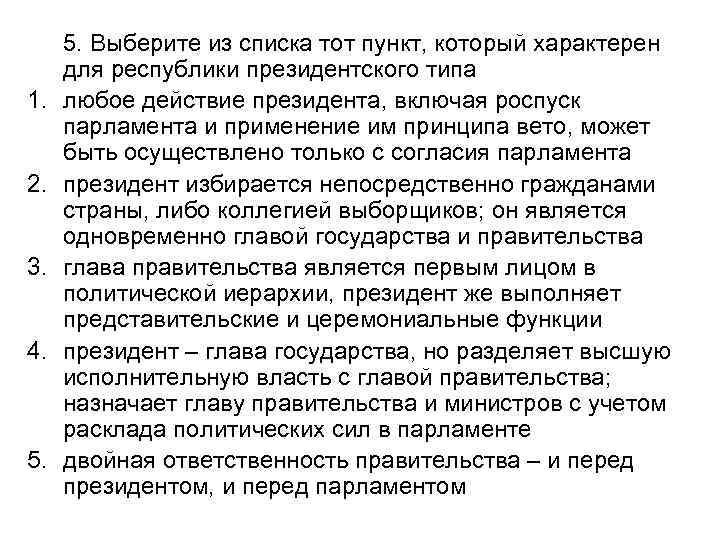 5. Выберите из списка тот пункт, который характерен для республики президентского типа

1. любое действие президента, включая роспуск парламента и применение им принципа вето, может быть осуществлено только с согласия парламента
2. президент избирается непосредственно гражданами страны, либо коллегией выборщиков; он является одновременно главой государства и правительства
3. глава правительства является первым лицом в политической иерархии, президент же выполняет представительские и церемониальные функции
4. президент – глава государства, но разделяет высшую исполнительную власть с главой правительства; назначает главу правительства и министров с учетом расклада политических сил в парламенте
5. двойная ответственность правительства – и перед президентом, и перед парламентом